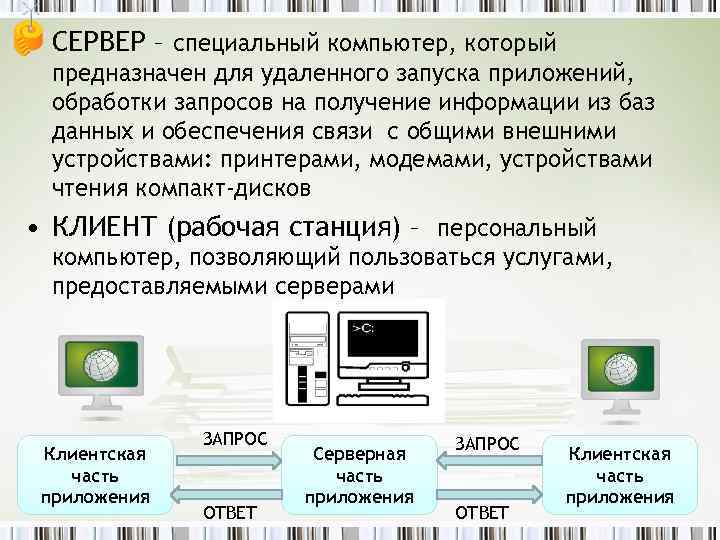 СЕРВЕР – специальный компьютер, который предназначен для удаленного запуска приложений, обработки запросов на получение информации из баз данных и обеспечения связи с общими внешними устройствами: принтерами, модемами, устройствами чтения компакт-дисков

• КЛИЕНТ (рабочая станция) – персональный компьютер, позволяющий пользоваться услугами, предоставляемыми серверами

>C:

Клиентская часть приложения

ЗАПРОС

ОТВЕТ

Серверная часть приложения

ЗАПРОС

ОТВЕТ

Клиентская часть приложения